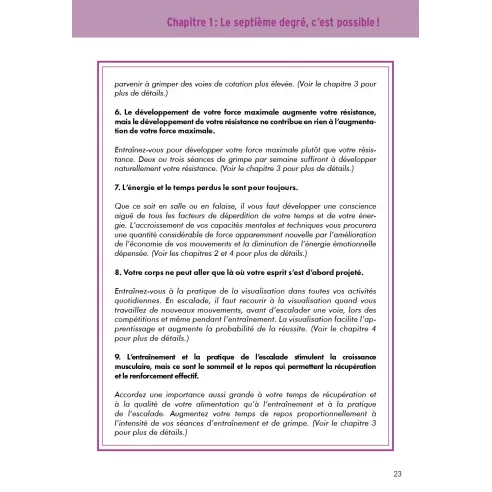 Chapitre 1 : Le septième degré, c'est possible !

parvenir à grimper des voies de cotation plus élevée. (Voir le chapitre 3 pour plus de détails.)

6. Le développement de votre force maximale augmente votre résistance, mais le développement de votre résistance ne contribue en rien à l'augmentation de votre force maximale.

Entraînez-vous pour développer votre force maximale plutôt que votre résistance. Deux ou trois séances de grimpe par semaine suffiront à développer naturellement votre résistance. (Voir le chapitre 3 pour plus de détails.)

7. L'énergie et le temps perdus le sont pour toujours.

Que ce soit en salle ou en falaise, il vous faut développer une conscience aiguë de tous les facteurs de déperdition de votre temps et de votre énergie. L'accroissement de vos capacités mentales et techniques vous procurera une quantité considérable de force apparemment nouvelle par l'amélioration de l'économie de vos mouvements et la diminution de l'énergie émotionnelle dépensée. (Voir les chapitres 2 et 4 pour plus de détails.)

8. Votre corps ne peut aller que là où votre esprit s'est d'abord projeté.

Entraînez-vous à la pratique de la visualisation dans toutes vos activités quotidiennes. En escalade, il faut recourir à la visualisation quand vous travaillez de nouveaux mouvements, avant d'escalader une voie, lors des compétitions et même pendant l'entraînement. La visualisation facilite l'apprentissage et augmente la probabilité de la réussite. (Voir le chapitre 4 pour plus de détails.)

9. L'entraînement et la pratique de l'escalade stimulent la croissance musculaire, mais ce sont le sommeil et le repos qui permettent la récupération et le renforcement effectif.

Accordez une importance aussi grande à votre temps de récupération et à la qualité de votre alimentation qu'à l'entraînement et à la pratique de l'escalade. Augmentez votre temps de repos proportionnellement à l'intensité de vos séances d'entraînement et de grimpe. (Voir le chapitre 3 pour plus de détails.)

23